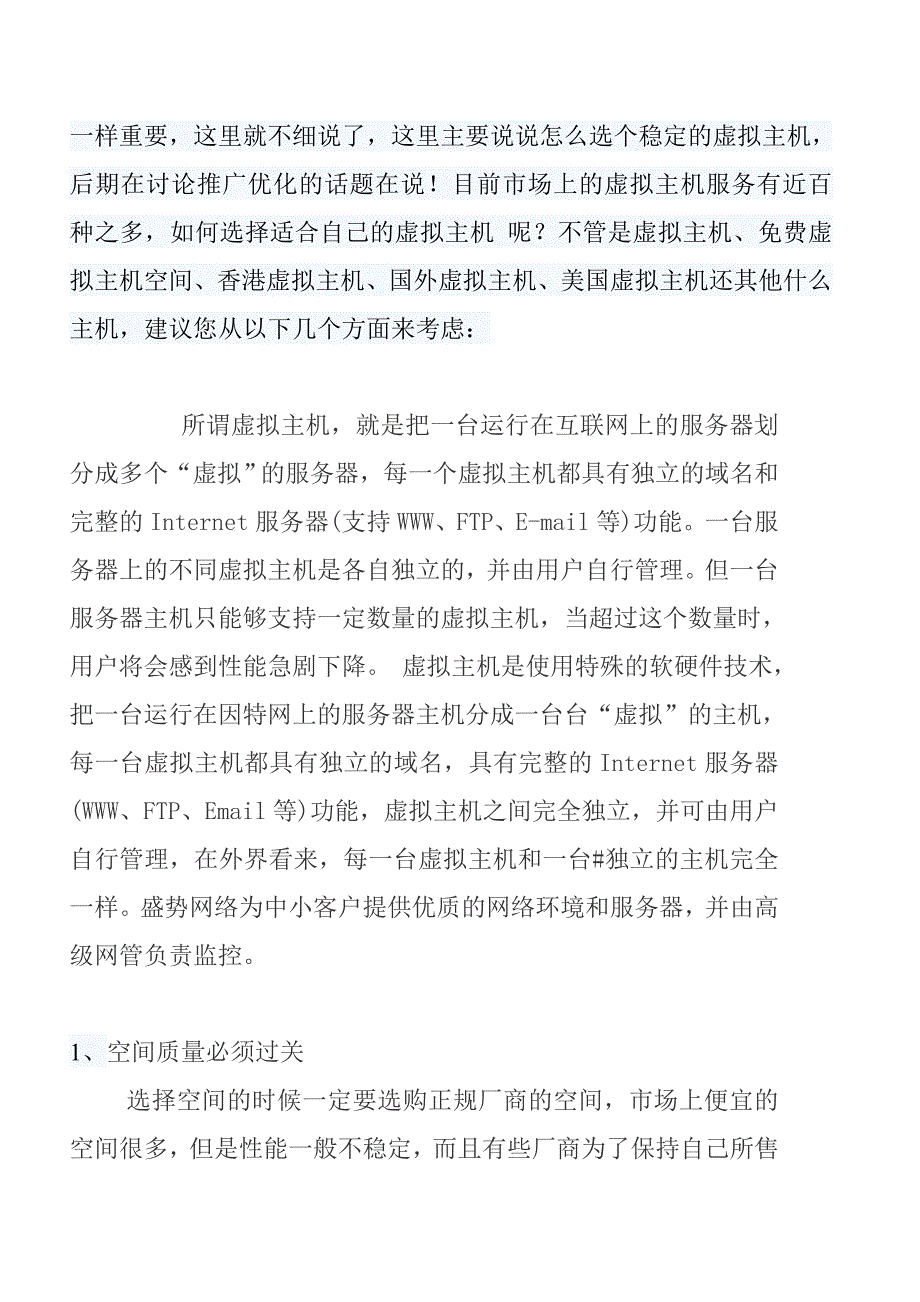 一样重要，这里就不细说了，这里主要说说怎么选个稳定的虚拟主机，后期在讨论推广优化的话题在说！目前市场上的虚拟主机服务有近百种之多，如何选择适合自己的虚拟主机 呢？不管是虚拟主机、免费虚拟主机空间、香港虚拟主机、国外虚拟主机、美国虚拟主机还其他什么主机，建议您从以下几个方面来考虑：

所谓虚拟主机，就是把一台运行在互联网上的服务器划分成多个“虚拟”的服务器，每一个虚拟主机都具有独立的域名和完整的 Internet 服务器(支持 WWW、FTP、E-mail 等)功能。一台服务器上的不同虚拟主机是各自独立的，并由用户自行管理。但一台服务器主机只能够支持一定数量的虚拟主机，当超过这个数量时，用户将会感到性能急剧下降。 虚拟主机是使用特殊的软硬件技术，把一台运行在因特网上的服务器主机分成一台台“虚拟”的主机，每一台虚拟主机都具有独立的域名，具有完整的 Internet 服务器(WWW、FTP、Email 等)功能，虚拟主机之间完全独立，并可由用户自行管理，在外界看来，每一台虚拟主机和一台#独立的主机完全一样。盛势网络为中小客户提供优质的网络环境和服务器，并由高级网管负责监控。

1、空间质量必须过关

选择空间的时候一定要选购正规厂商的空间，市场上便宜的空间很多，但是性能一般不稳定，而且有些厂商为了保持自己所售